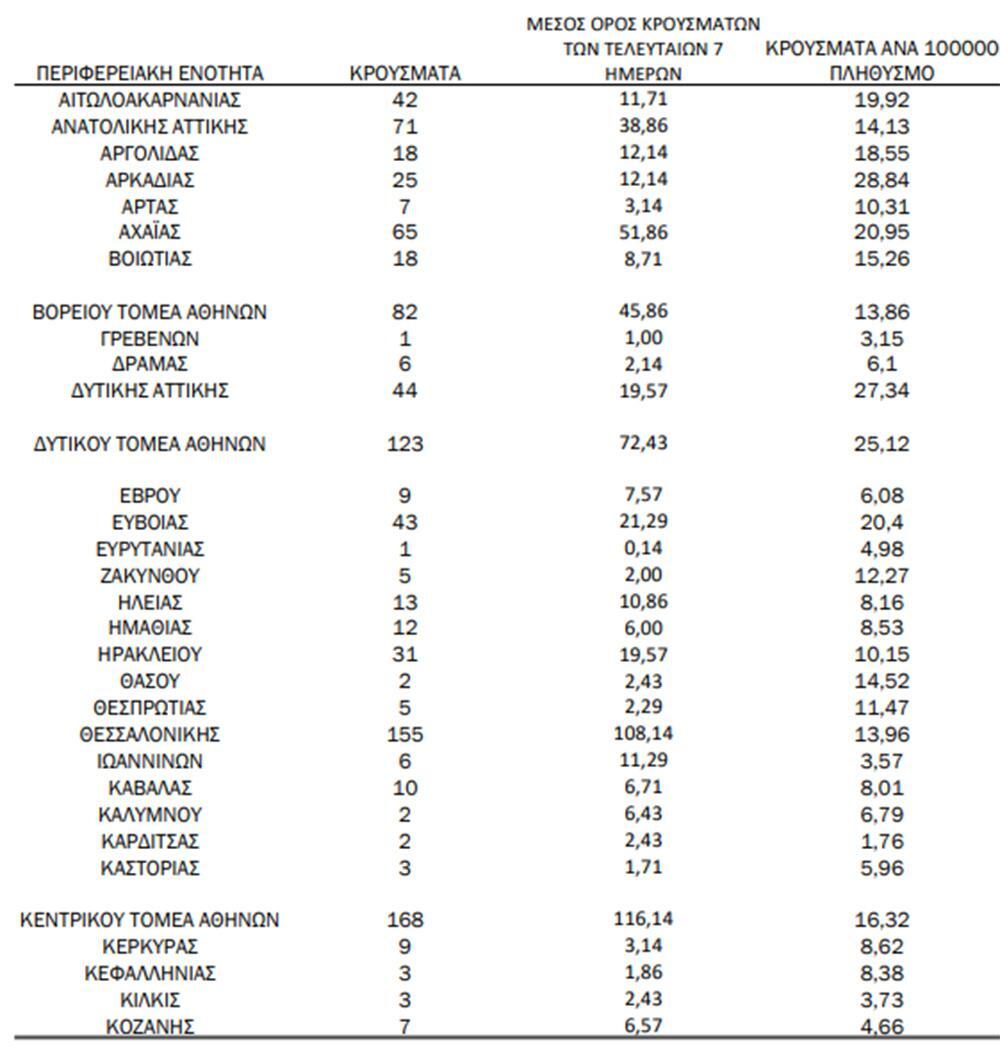 | ΠΕΡΙΦΕΡΕΙΑΚΗ ΕΝΟΤΗΤΑ | ΚΡΟΥΣΜΑΤΑ | ΜΕΣΟΣ ΟΡΟΣ ΚΡΟΥΣΜΑΤΩΝ ΤΩΝ ΤΕΛΕΥΤΑΙΩΝ 7 ΗΜΕΡΩΝ | ΚΡΟΥΣΜΑΤΑ ΑΝΑ 100000 ΠΛΗΘΥΣΜΟ |
|---|---|---|---|
| ΑΙΤΩΛΟΑΚΑΡΝΑΝΙΑΣ | 42 | 11,71 | 19,92 |
| ΑΝΑΤΟΛΙΚΗΣ ΑΤΤΙΚΗΣ | 71 | 38,86 | 14,13 |
| ΑΡΓΟΛΙΔΑΣ | 18 | 12,14 | 18,55 |
| ΑΡΚΑΔΙΑΣ | 25 | 12,14 | 28,84 |
| ΑΡΤΑΣ | 7 | 3,14 | 10,31 |
| ΑΧΑΪΑΣ | 65 | 51,86 | 20,95 |
| ΒΟΙΩΤΙΑΣ | 18 | 8,71 | 15,26 |
| ΒΟΡΕΙΟΥ ΤΟΜΕΑ ΑΘΗΝΩΝ | 82 | 45,86 | 13,86 |
| ΓΡΕΒΕΝΩΝ | 1 | 1,00 | 3,15 |
| ΔΡΑΜΑΣ | 6 | 2,14 | 6,1 |
| ΔΥΤΙΚΗΣ ΑΤΤΙΚΗΣ | 44 | 19,57 | 27,34 |
| ΔΥΤΙΚΟΥ ΤΟΜΕΑ ΑΘΗΝΩΝ | 123 | 72,43 | 25,12 |
| ΕΒΡΟΥ | 9 | 7,57 | 6,08 |
| ΕΥΒΟΙΑΣ | 43 | 21,29 | 20,4 |
| ΕΥΡΥΤΑΝΙΑΣ | 1 | 0,14 | 4,98 |
| ΖΑΚΥΝΘΟΥ | 5 | 2,00 | 12,27 |
| ΗΛΕΙΑΣ | 13 | 10,86 | 8,16 |
| ΗΜΑΘΙΑΣ | 12 | 6,00 | 8,53 |
| ΗΡΑΚΛΕΙΟΥ | 31 | 19,57 | 10,15 |
| ΘΑΣΟΥ | 2 | 2,43 | 14,52 |
| ΘΕΣΠΡΩΤΙΑΣ | 5 | 2,29 | 11,47 |
| ΘΕΣΣΑΛΟΝΙΚΗΣ | 155 | 108,14 | 13,96 |
| ΙΩΑΝΝΙΝΩΝ | 6 | 11,29 | 3,57 |
| ΚΑΒΑΛΑΣ | 10 | 6,71 | 8,01 |
| ΚΑΛΥΜΝΟΥ | 2 | 6,43 | 6,79 |
| ΚΑΡΔΙΤΣΑΣ | 2 | 2,43 | 1,76 |
| ΚΑΣΤΟΡΙΑΣ | 3 | 1,71 | 5,96 |
| ΚΕΝΤΡΙΚΟΥ ΤΟΜΕΑ ΑΘΗΝΩΝ | 168 | 116,14 | 16,32 |
| ΚΕΡΚΥΡΑΣ | 9 | 3,14 | 8,62 |
| ΚΕΦΑΛΛΗΝΙΑΣ | 3 | 1,86 | 8,38 |
| ΚΙΛΚΙΣ | 3 | 2,43 | 3,73 |
| ΚΟΖΑΝΗΣ | 7 | 6,57 | 4,66 |